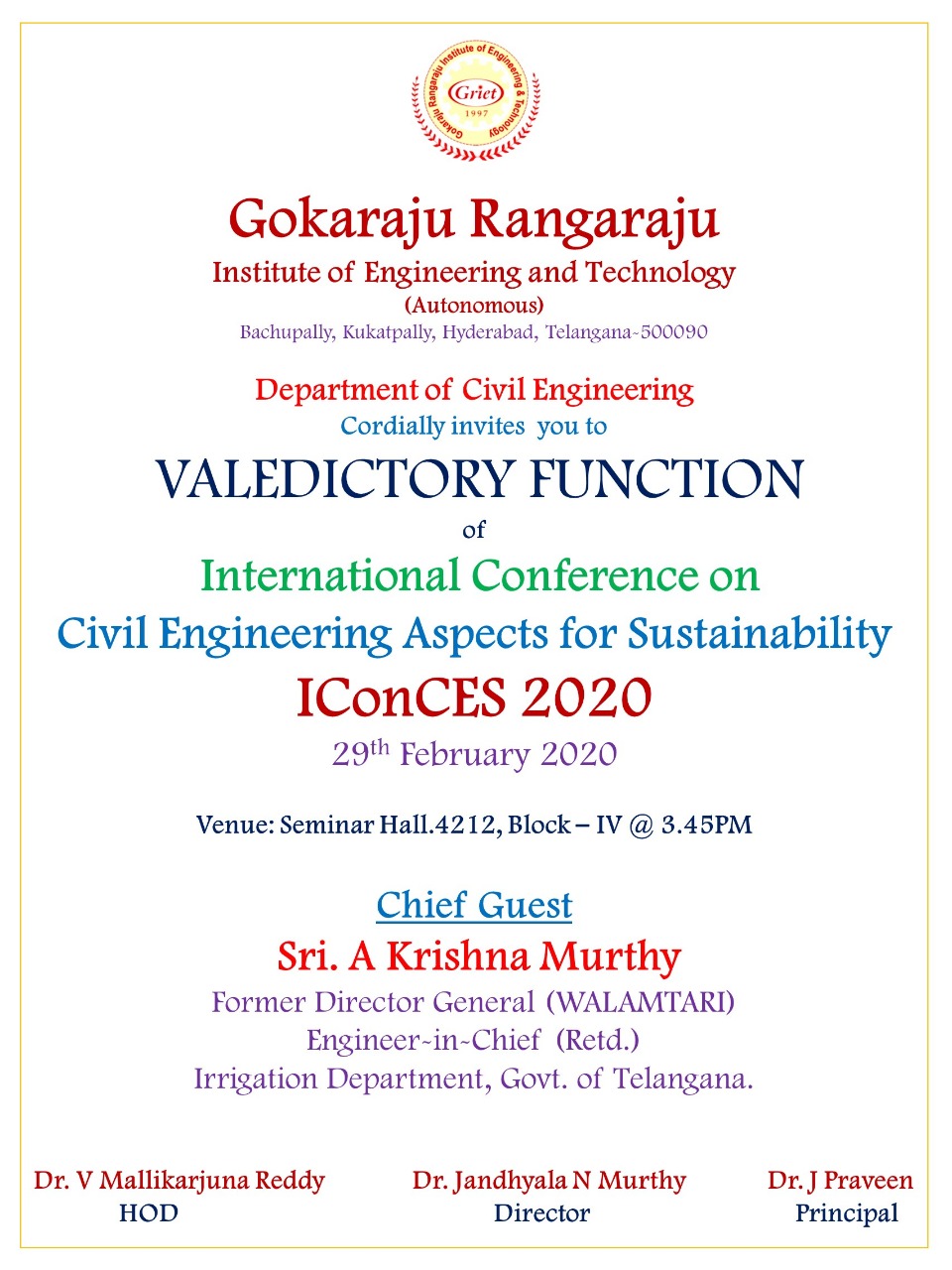 Gokaraju Rangaraju Institute of Engineering & Technology
Griet
1997

Gokaraju Rangaraju
Institute of Engineering and Technology
(Autonomous)
Bachupally, Kukatpally, Hyderabad, Telangana-500090

Department of Civil Engineering
Cordially invites you to
VALEDICTORY FUNCTION
of
International Conference on
Civil Engineering Aspects for Sustainability
IConCES 2020
29$^{th}$ February 2020

Venue: Seminar Hall.4212, Block – IV @ 3.45PM

Chief Guest
Sri. A Krishna Murthy
Former Director General (WALAMTARI)
Engineer-in-Chief (Retd.)
Irrigation Department, Govt. of Telangana.

Dr. V Mallikarjuna Reddy
HOD

Dr. Jandhyala N Murthy
Director

Dr. J Praveen
Principal